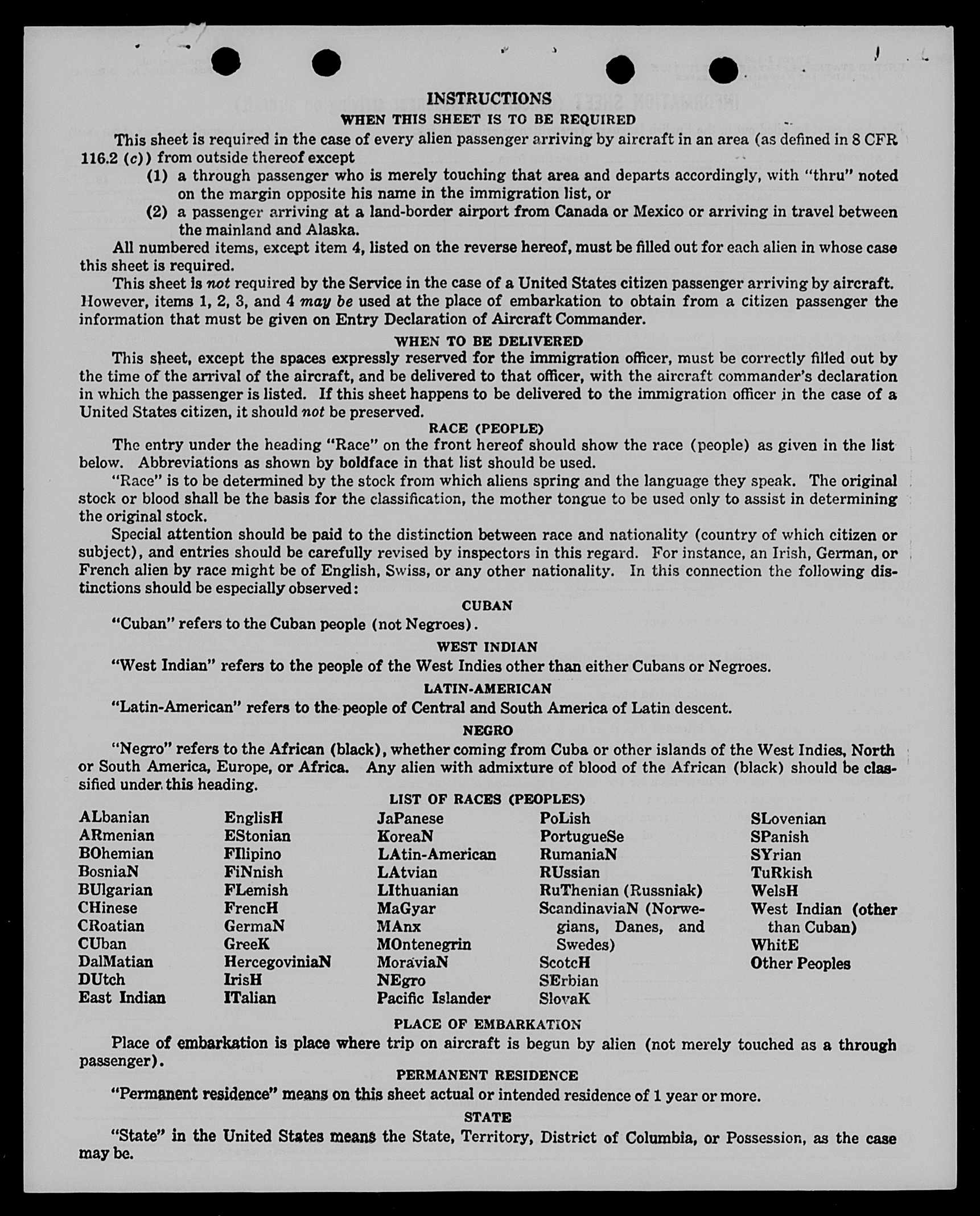 INSTRUCTIONS

WHEN THIS SHEET IS TO BE REQUIRED

This sheet is required in the case of every alien passenger arriving by aircraft in an area (as defined in 8 CFR 116.2 (c)) from outside thereof except

(1) a through passenger who is merely touching that area and departs accordingly, with "thru" noted on the margin opposite his name in the immigration list, or

(2) a passenger arriving at a land-border airport from Canada or Mexico or arriving in travel between the mainland and Alaska.

All numbered items, except item 4, listed on the reverse hereof, must be filled out for each alien in whose case this sheet is required.

This sheet is not required by the Service in the case of a United States citizen passenger arriving by aircraft. However, items 1, 2, 3, and 4 may be used at the place of embarkation to obtain from a citizen passenger the information that must be given on Entry Declaration of Aircraft Commander.

WHEN TO BE DELIVERED

This sheet, except the spaces expressly reserved for the immigration officer, must be correctly filled out by the time of the arrival of the aircraft, and be delivered to that officer, with the aircraft commander's declaration in which the passenger is listed. If this sheet happens to be delivered to the immigration officer in the case of a United States citizen, it should not be preserved.

RACE (PEOPLE)

The entry under the heading "Race" on the front hereof should show the race (people) as given in the list below. Abbreviations as shown by boldface in that list should be used.

"Race" is to be determined by the stock from which aliens spring and the language they speak. The original stock or blood shall be the basis for the classification, the mother tongue to be used only to assist in determining the original stock.

Special attention should be paid to the distinction between race and nationality (country of which citizen or subject), and entries should be carefully revised by inspectors in this regard. For instance, an Irish, German, or French alien by race might be of English, Swiss, or any other nationality. In this connection the following distinctions should be especially observed:

CUBAN

"Cuban" refers to the Cuban people (not Negroes).

WEST INDIAN

"West Indian" refers to the people of the West Indies other than either Cubans or Negroes.

LATIN-AMERICAN

"Latin-American" refers to the people of Central and South America of Latin descent.

NEGRO

"Negro" refers to the African (black), whether coming from Cuba or other islands of the West Indies, North or South America, Europe, or Africa. Any alien with admixture of blood of the African (black) should be classified under this heading.

LIST OF RACES (PEOPLES)

ALbanian
ARmenian
BOhemian
BosniaN
BUlgarian
CHinese
CRoatian
CUban
DalMatian
DUtch
East Indian

EnglisH
EStonian
FIlipino
FiNnish
FLemish
FrencH
GermaN
GreeK
HercegoviniaN
IrisH
ITalian

JaPanese
KoreaN
LAtin-American
LAtvian
LIthuanian
MaGyar
MAnx
MOntenegrin
MoraviaN
NEgro
Pacific Islander

PoLish
PortugueSe
RumaniaN
RUssian
RuThenian (Russniak)
ScandinaviaN (Norwegians, Danes, and Swedes)
ScotcH
SErbian
SlovaK

SLovenian
SPanish
SYrian
TuRkish
WelsH
West Indian (other than Cuban)
WhitE
Other Peoples

PLACE OF EMBARKATION

Place of embarkation is place where trip on aircraft is begun by alien (not merely touched as a through passenger).

PERMANENT RESIDENCE

"Permanent residence" means on this sheet actual or intended residence of 1 year or more.

STATE

"State" in the United States means the State, Territory, District of Columbia, or Possession, as the case may be.